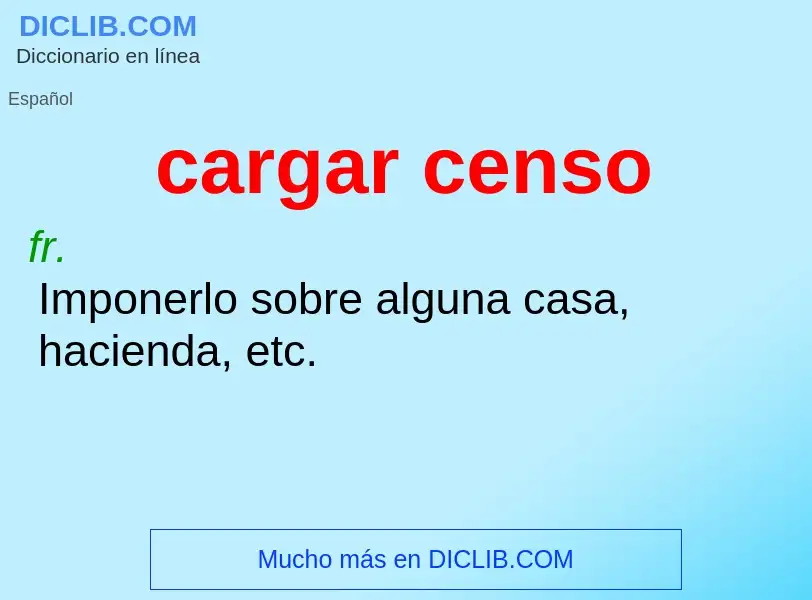 DICLIB.COM
Diccionario en línea

Español

cargar censo

fr.
Imponerlo sobre alguna casa, hacienda, etc.

Mucho más en DICLIB.COM